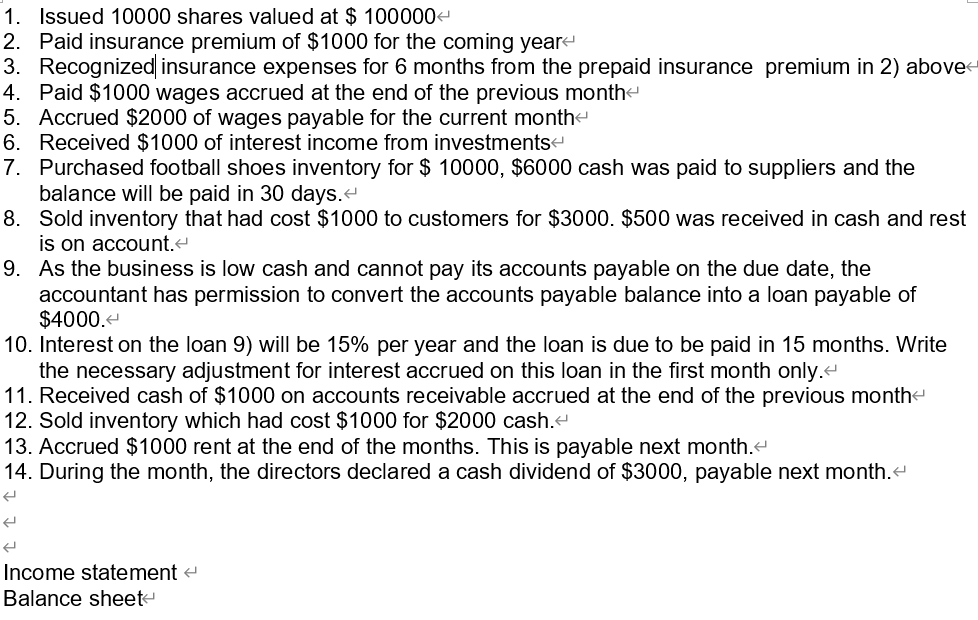 1. Issued 10000 shares valued at $ 100000
2. Paid insurance premium of $1000 for the coming year
3. Recognized insurance expenses for 6 months from the prepaid insurance premium in 2) above
4. Paid $1000 wages accrued at the end of the previous month
5. Accrued $2000 of wages payable for the current month
6. Received $1000 of interest income from investments
7. Purchased football shoes inventory for $ 10000, $6000 cash was paid to suppliers and the balance will be paid in 30 days.
8. Sold inventory that had cost $1000 to customers for $3000. $500 was received in cash and rest is on account.
9. As the business is low cash and cannot pay its accounts payable on the due date, the accountant has permission to convert the accounts payable balance into a loan payable of $4000.
10. Interest on the loan 9) will be 15% per year and the loan is due to be paid in 15 months. Write the necessary adjustment for interest accrued on this loan in the first month only.
11. Received cash of $1000 on accounts receivable accrued at the end of the previous month
12. Sold inventory which had cost $1000 for $2000 cash.
13. Accrued $1000 rent at the end of the months. This is payable next month.
14. During the month, the directors declared a cash dividend of $3000, payable next month.

Income statement
Balance sheet